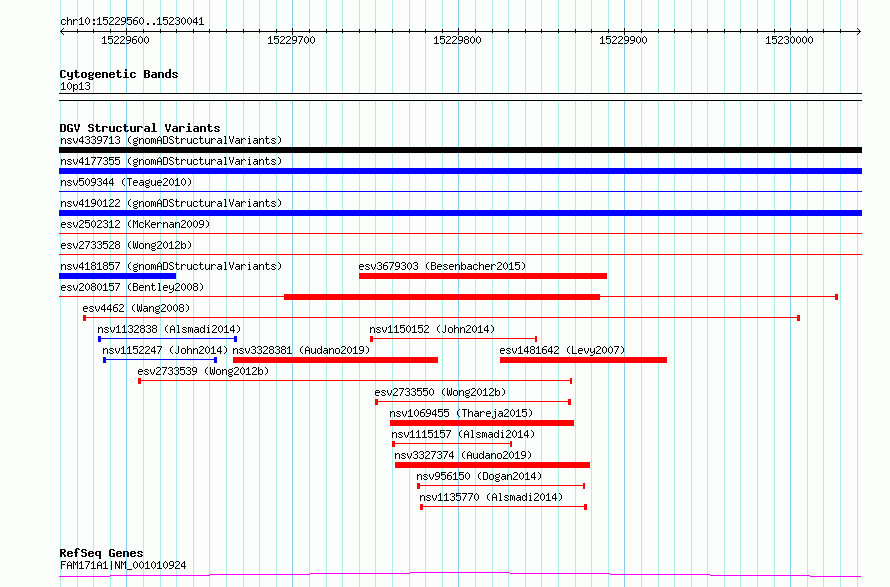 chr10:15229560..15230041

15229600 15229700 15229800 15229900 15230000

Cytogenetic Bands
10p13

DGV Structural Variants
nsv4339713 (gnomADStructuralVariants)
nsv4177355 (gnomADStructuralVariants)
nsv509344 (Teague2010)
nsv4190122 (gnomADStructuralVariants)
esv2502312 (McKernan2009)
esv2733528 (Wong2012b)
nsv4181857 (gnomADStructuralVariants)
esv3679303 (Besenbacher2015)
esv2080157 (Bentley2008)
esv4462 (Wang2008)
nsv1132838 (Alsmadi2014)
nsv1150152 (John2014)
nsv1152247 (John2014)
nsv3328381 (Audano2019)
esv1481642 (Levy2007)
esv2733539 (Wong2012b)
esv2733550 (Wong2012b)
nsv1069455 (Thareja2015)
nsv1115157 (Alsmadi2014)
nsv3327374 (Audano2019)
nsv956150 (Dogan2014)
nsv1135770 (Alsmadi2014)

RefSeq Genes
FAM171A1|NM_001010924